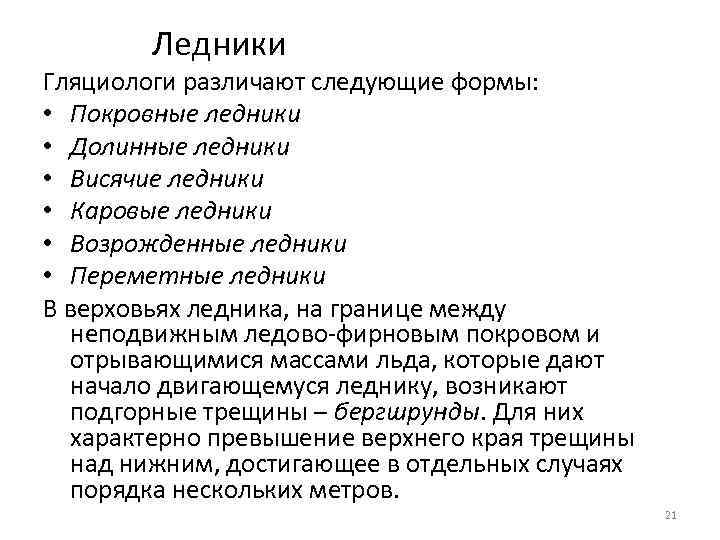 Ледники

Гляциологи различают следующие формы:
• Покровные ледники
• Долинные ледники
• Висячие ледники
• Каровые ледники
• Возрожденные ледники
• Переметные ледники

В верховьях ледника, на границе между неподвижным ледово-фирновым покровом и отрывающимися массами льда, которые дают начало двигающемуся леднику, возникают подгорные трещины – бергшрунды. Для них характерно превышение верхнего края трещины над нижним, достигающее в отдельных случаях порядка нескольких метров.

21